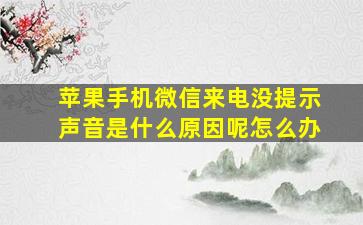 苹果手机微信来电没提示声音是什么原因呢怎么办